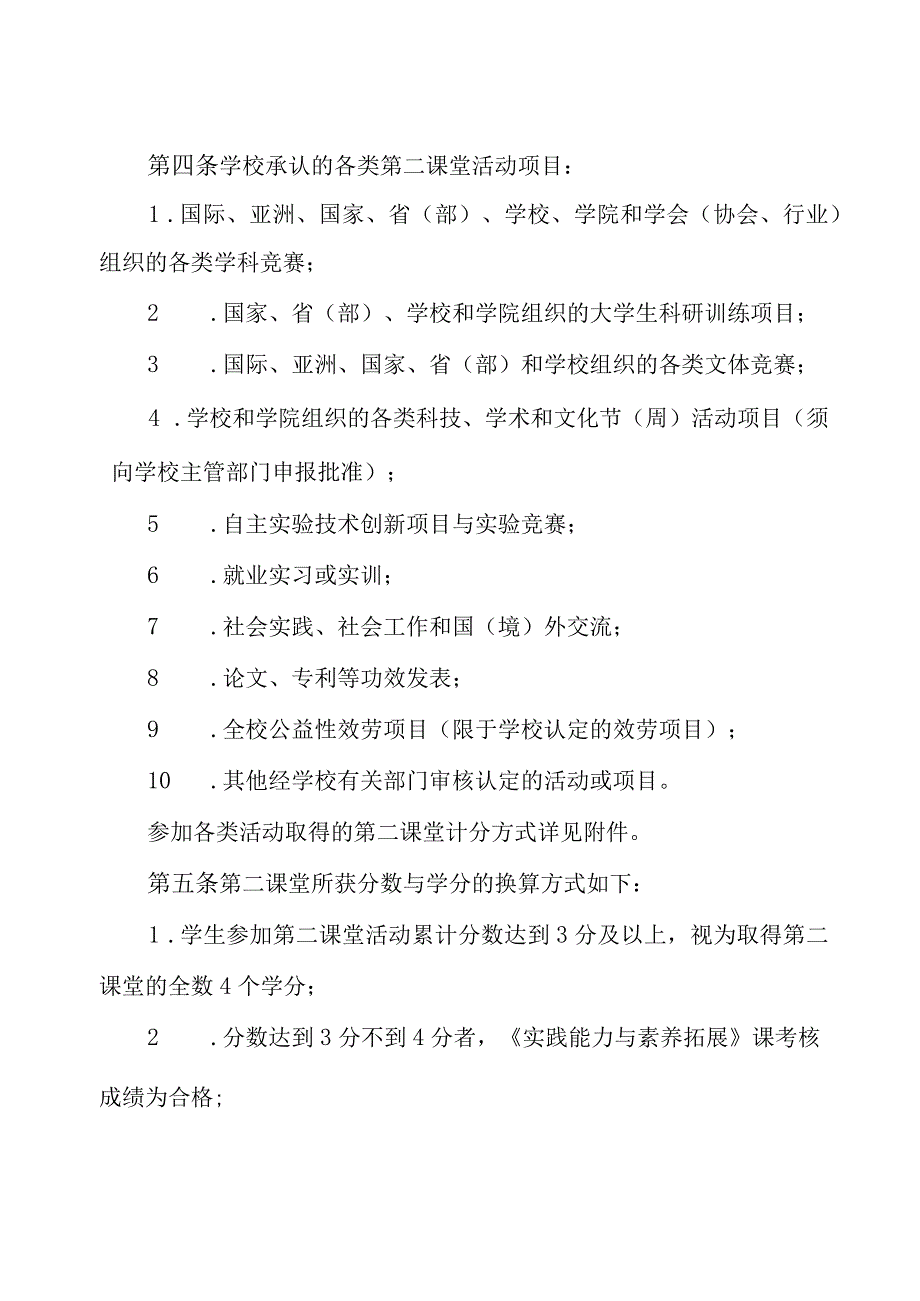 第四条学校承认的各类第二课堂活动项目：

1．国际、亚洲、国家、省（部）、学校、学院和学会（协会、行业）组织的各类学科竞赛；

2　．国家、省（部）、学校和学院组织的大学生科研训练项目；

3　．国际、亚洲、国家、省（部）和学校组织的各类文体竞赛；

4．学校和学院组织的各类科技、学术和文化节（周）活动项目（须向学校主管部门申报批准）；

5　．自主实验技术创新项目与实验竞赛；

6　．就业实习或实训；

7　．社会实践、社会工作和国（境）外交流；

8　．论文、专利等功效发表；

9　．全校公益性效劳项目（限于学校认定的效劳项目）；

10　．其他经学校有关部门审核认定的活动或项目。

参加各类活动取得的第二课堂计分方式详见附件。

第五条第二课堂所获分数与学分的换算方式如下：

1．学生参加第二课堂活动累计分数达到3分及以上，视为取得第二课堂的全数4个学分；

2　．分数达到3分不到4分者，《实践能力与素养拓展》课考核成绩为合格;